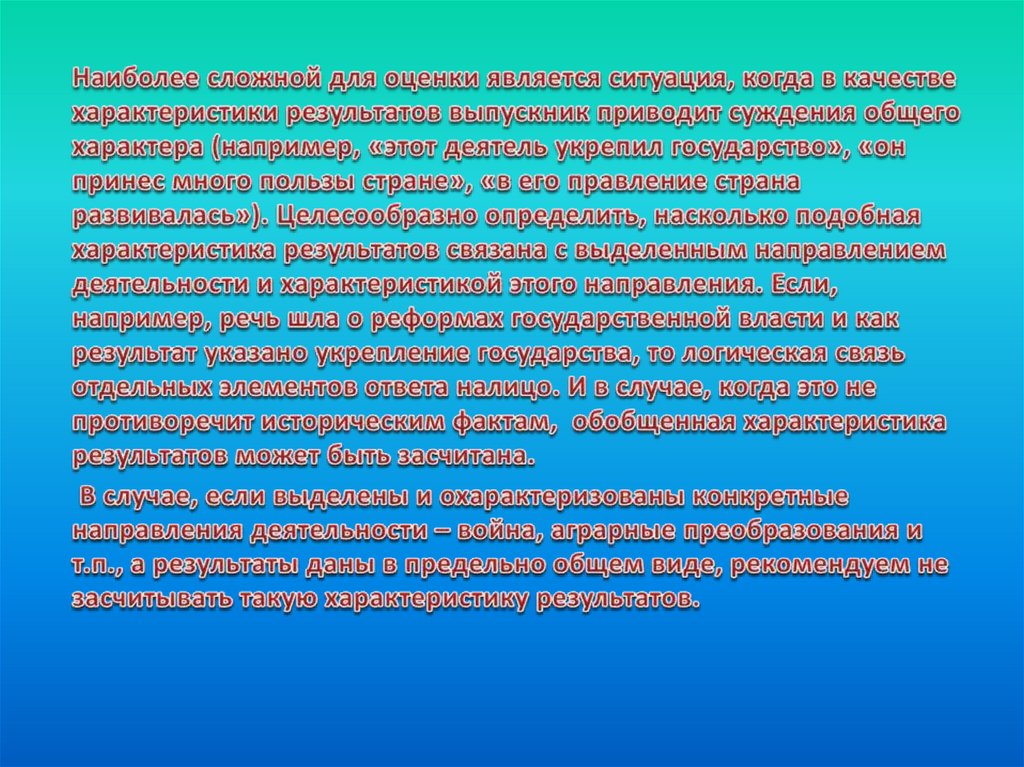 Наиболее сложной для оценки является ситуация, когда в качестве характеристики результатов выпускник приводит суждения общего характера (например, «этот деятель укрепил государство», «он принес много пользы стране», «в его правление страна развивалась»). Целесообразно определить, насколько подобная характеристика результатов связана с выделенным направлением деятельности и характеристикой этого направления. Если, например, речь шла о реформах государственной власти и как результат указано укрепление государства, то логическая связь отдельных элементов ответа налицо. И в случае, когда это не противоречит историческим фактам, обобщенная характеристика результатов может быть засчитана.

В случае, если выделены и охарактеризованы конкретные направления деятельности – война, аграрные преобразования и т.п., а результаты даны в предельно общем виде, рекомендуем не засчитывать такую характеристику результатов.